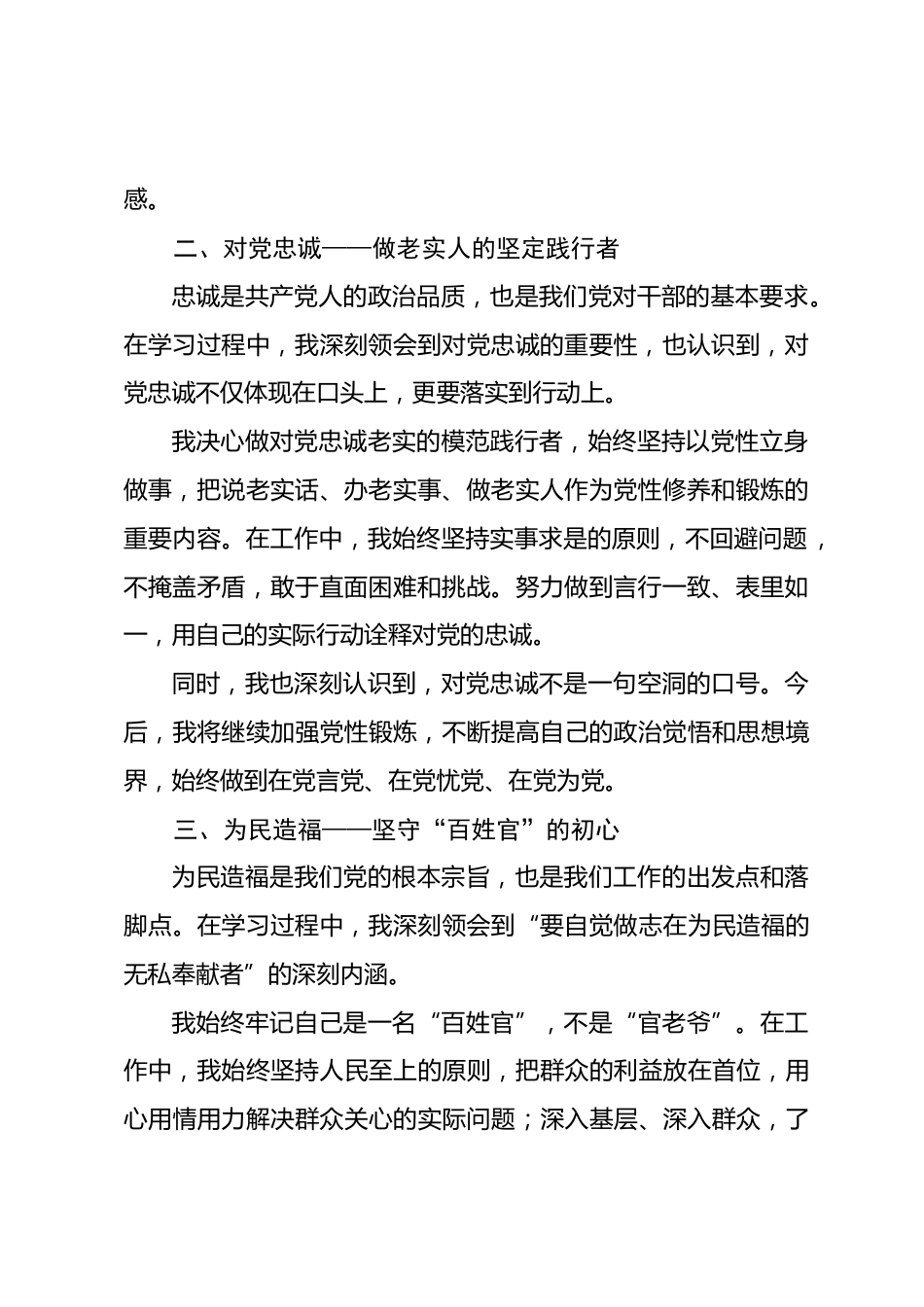 感。

二、对党忠诚——做老实人的坚定践行者

忠诚是共产党人的政治品质，也是我们党对干部的基本要求。在学习过程中，我深刻领会到对党忠诚的重要性，也认识到，对党忠诚不仅体现在口头上，更要落实到行动上。

我决心做对党忠诚老实的模范践行者，始终坚持以党性立身做事，把说老实话、办老实事、做老实人作为党性修养和锻炼的重要内容。在工作中，我始终坚持实事求是的原则，不回避问题，不掩盖矛盾，敢于直面困难和挑战。努力做到言行一致、表里如一，用自己的实际行动诠释对党的忠诚。

同时，我也深刻认识到，对党忠诚不是一句空洞的口号。今后，我将继续加强党性锻炼，不断提高自己的政治觉悟和思想境界，始终做到在党言党、在党忧党、在党为党。

三、为民造福——坚守“百姓官”的初心

为民造福是我们党的根本宗旨，也是我们工作的出发点和落脚点。在学习过程中，我深刻领会到“要自觉做志在为民造福的无私奉献者”的深刻内涵。

我始终牢记自己是一名“百姓官”，不是“官老爷”。在工作中，我始终坚持人民至上的原则，把群众的利益放在首位，用心用情用力解决群众关心的实际问题；深入基层、深入群众，了